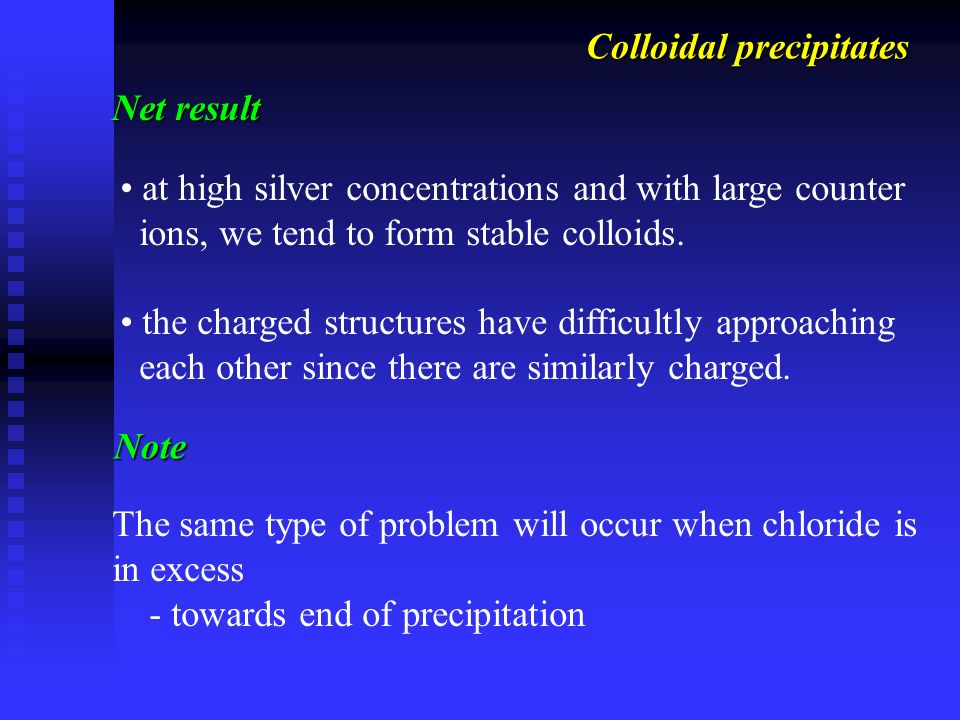 Colloidal precipitates

Net result

• at high silver concentrations and with large counter ions, we tend to form stable colloids.

• the charged structures have difficultly approaching each other since there are similarly charged.

Note

The same type of problem will occur when chloride is in excess
- towards end of precipitation